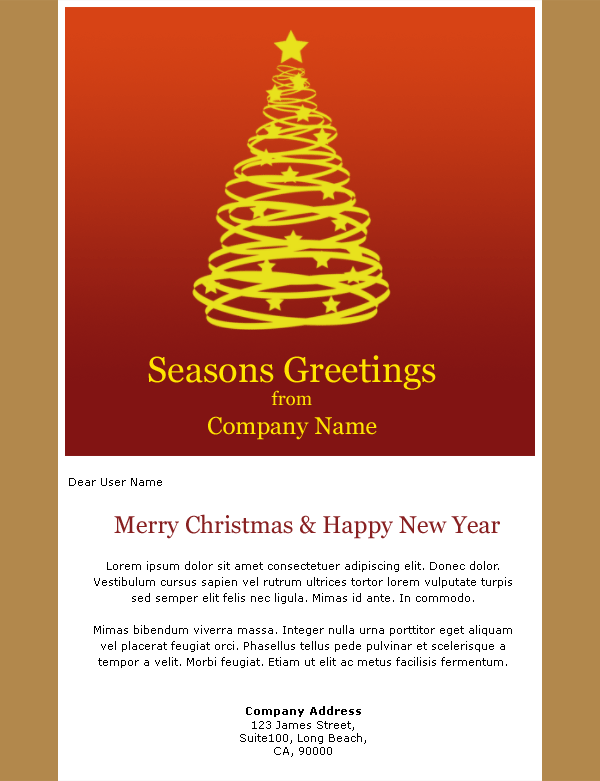 Seasons Greetings
from
Company Name

Dear User Name

Merry Christmas & Happy New Year

Lorem ipsum dolor sit amet consectetuer adipiscing elit. Donec dolor. Vestibulum cursus sapien vel rutrum ultrices tortor lorem vulputate turpis sed semper elit felis nec ligula. Mimas id ante. In commodo.

Mimas bibendum viverra massa. Integer nulla urna porttitor eget aliquam vel placerat feugiat orci. Phasellus tellus pede pulvinar et scelerisque a tempor a velit. Morbi feugiat. Etiam ut elit ac metus facilisis fermentum.

Company Address
123 James Street,
Suite100, Long Beach,
CA, 90000